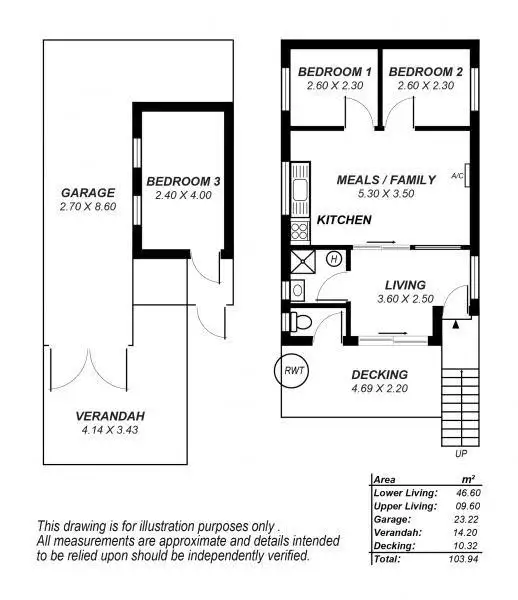 GARAGE
2.70 X 8.60

BEDROOM 3
2.40 X 4.00

VERANDAH
4.14 X 3.43

BEDROOM 1
2.60 X 2.30

BEDROOM 2
2.60 X 2.30

MEALS / FAMILY
5.30 X 3.50

A/C

KITCHEN

H

LIVING
3.60 X 2.50

RWT

DECKING
4.69 X 2.20

UP

| Area | m² |
|---|---|
| Lower Living: | 46.60 |
| Upper Living: | 09.60 |
| Garage: | 23.22 |
| Verandah: | 14.20 |
| Decking: | 10.32 |
| Total: | 103.94 |

This drawing is for illustration purposes only . All measurements are approximate and details intended to be relied upon should be independently verified.